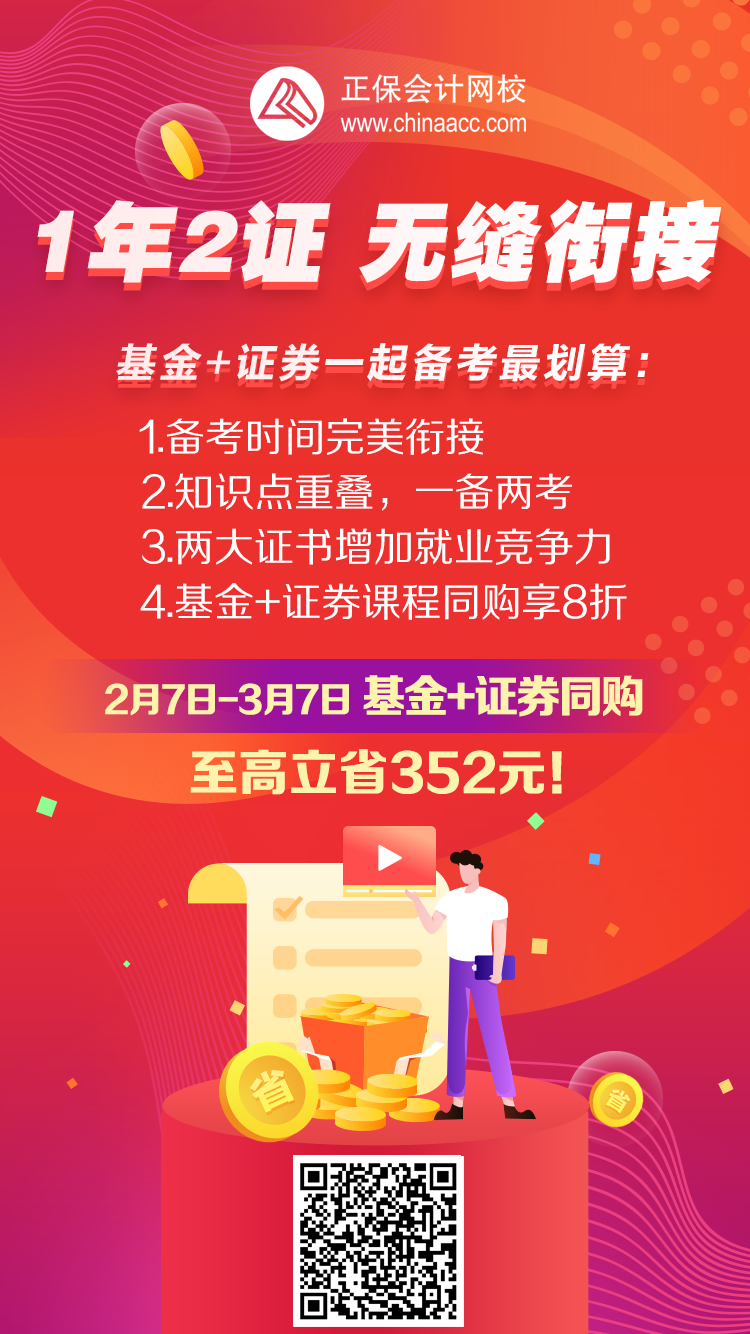 正保会计网校
www.chinaacc.com

1年2证 无缝衔接

基金+证券一起备考最划算：

1.备考时间完美衔接
2.知识点重叠，一备两考
3.两大证书增加就业竞争力
4.基金+证券课程同购享8折

2月7日-3月7日 基金+证券同购
至高立省352元！

省

省